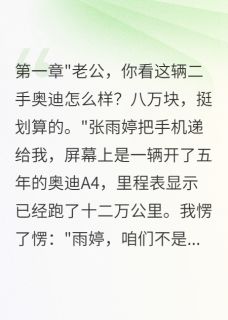 第一章"老公，你看这辆二手奥迪怎么样？八万块，挺划算的。"张雨婷把手机递给我，屏幕上是一辆开了五年的奥迪A4，里程表显示已经跑了十二万公里。我愣了愣："雨婷，咱们不是...